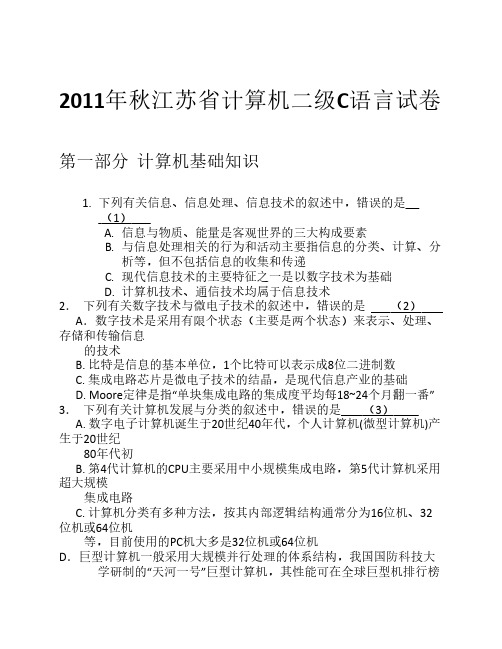 2011年秋江苏省计算机二级C语言试卷

第一部分 计算机基础知识

1. 下列有关信息、信息处理、信息技术的叙述中，错误的是__（1）__

A. 信息与物质、能量是客观世界的三大构成要素

B. 与信息处理相关的行为和活动主要指信息的分类、计算、分析等，但不包括信息的收集和传递

C. 现代信息技术的主要特征之一是以数字技术为基础

D. 计算机技术、通信技术均属于信息技术

2. 下列有关数字技术与微电子技术的叙述中，错误的是 __（2）__

A．数字技术是采用有限个状态（主要是两个状态）来表示、处理、存储和传输信息的技术

B. 比特是信息的基本单位，1个比特可以表示成8位二进制数

C. 集成电路芯片是微电子技术的结晶，是现代信息产业的基础

D. Moore定律是指“单块集成电路的集成度平均每18~24个月翻一番”

3. 下列有关计算机发展与分类的叙述中，错误的是__（3）__

A. 数字电子计算机诞生于20世纪40年代，个人计算机(微型计算机)产生于20世纪80年代初

B. 第4代计算机的CPU主要采用中小规模集成电路，第5代计算机采用超大规模集成电路

C. 计算机分类有多种方法，按其内部逻辑结构通常分为16位机、32位机或64位机等，目前使用的PC机大多是32位机或64位机

D．巨型计算机一般采用大规模并行处理的体系结构，我国国防科技大学研制的“天河一号”巨型计算机，其性能可在全球巨型机排行榜